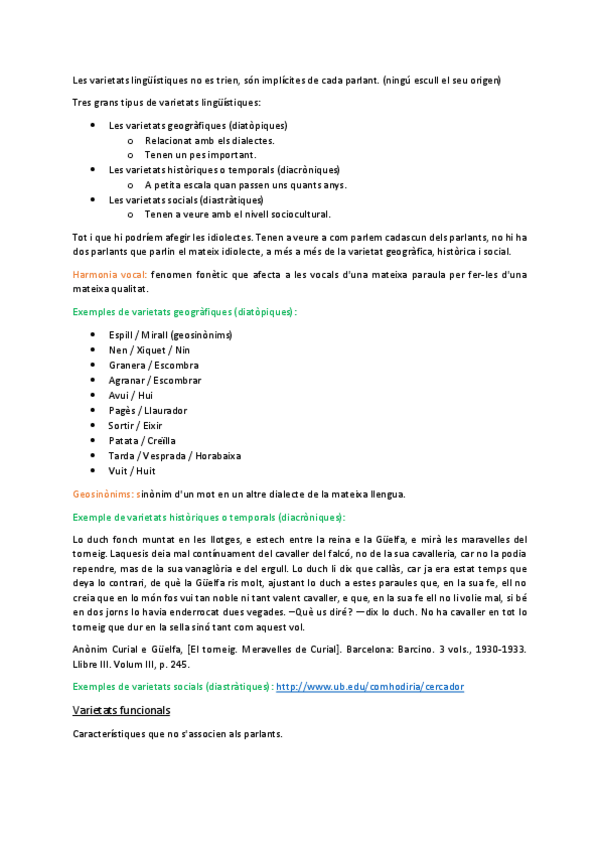 Les varietats lingüístiques no es trien, són implícites de cada parlant. (ningú escull el seu origen)

Tres grans tipus de varietats lingüístiques:

- Les varietats geogràfiques (diatòpiques)
  - Relacionat amb els dialectes.
  - Tenen un pes important.
- Les varietats històriques o temporals (diacròniques)
  - A petita escala quan passen uns quants anys.
- Les varietats socials (diastràtiques)
  - Tenen a veure amb el nivell sociocultural.

Tot i que hi podríem afegir les idiolectes. Tenen a veure a com parlem cadascun dels parlants, no hi ha dos parlants que parlin el mateix idiolecte, a més a més de la varietat geogràfica, històrica i social.

Harmonia vocal: fenomen fonètic que afecta a les vocals d'una mateixa paraula per fer-les d'una mateixa qualitat.

Exemples de varietats geogràfiques (diatòpiques):

- Espill / Mirall (geosinònims)
- Nen / Xiquet / Nin
- Granera / Escombra
- Agranar / Escombrar
- Avui / Hui
- Pagès / Llaurador
- Sortir / Eixir
- Patata / Creïlla
- Tarda / Vesprada / Horabaixa
- Vuit / Huit

Geosinònims: sinònim d'un mot en un altre dialecte de la mateixa llengua.

Exemple de varietats històriques o temporals (diacròniques):

Lo duch fonch muntat en les llotges, e estech entre la reina e la Güelfa, e mirà les maravelles del torneig. Laquesis deia mal contínuament del cavaller del falcó, no de la sua cavalleria, car no la podia rependre, mas de la sua vanaglòria e del ergull. Lo duch li dix que callàs, car ja era estat temps que deya lo contrari, de què la Güelfa ris molt, ajustant lo duch a estes paraules que, en la sua fe, ell no creia que en lo món fos vui tan noble ni tant valent cavaller, e que, en la sua fe ell no li volie mal, si bé en dos jorns lo havia enderrocat dues vegades. —Què us diré? —dix lo duch. No ha cavaller en tot lo torneig que dur en la sella sinó tant com aquest vol.

Anònim Curial e Güelfa, [El torneig. Meravelles de Curial]. Barcelona: Barcino. 3 vols., 1930-1933. Llibre III. Volum III, p. 245.

Exemples de varietats socials (diastràtiques): http://www.ub.edu/comhodiria/cercador

Varietats funcionals

Característiques que no s'associen als parlants.